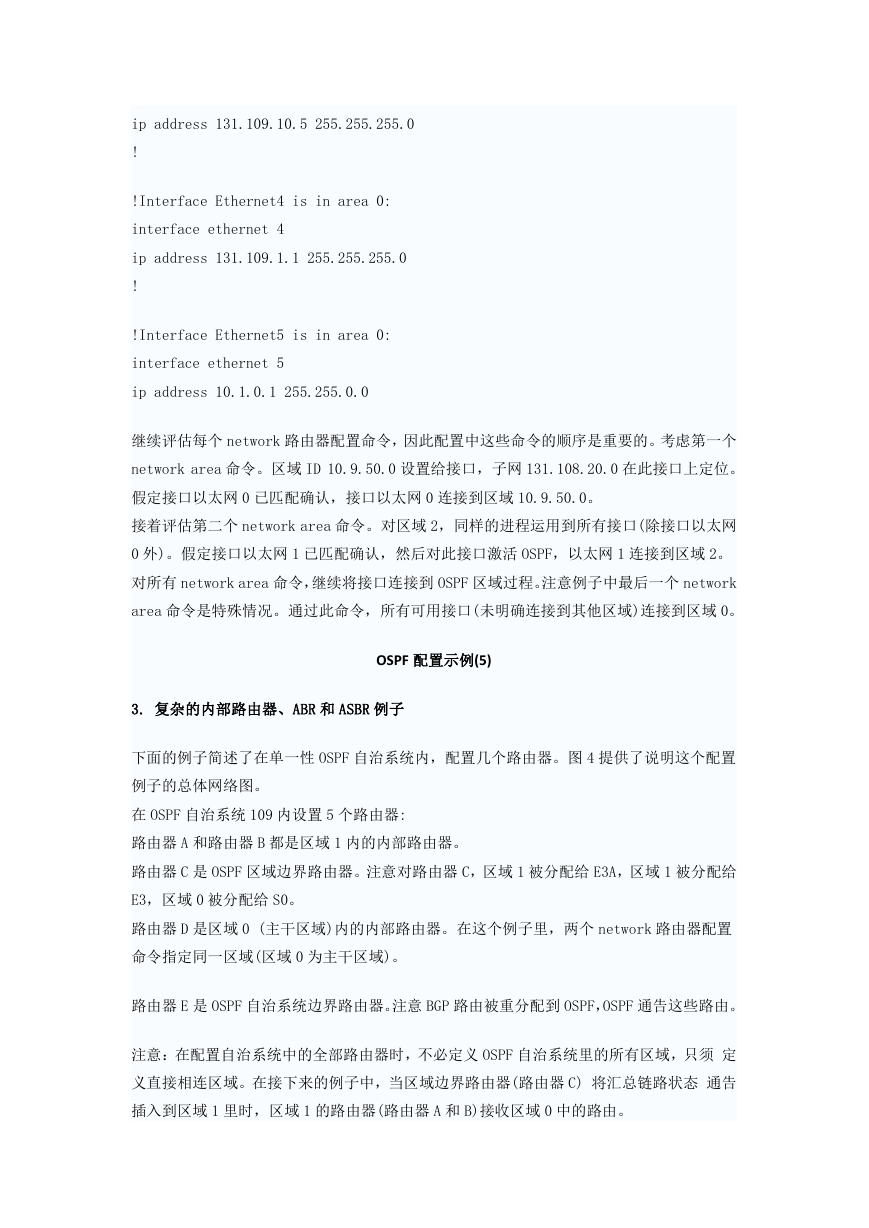 ip address 131.109.10.5 255.255.255.0
!

!Interface Ethernet4 is in area 0:
interface ethernet 4
ip address 131.109.1.1 255.255.255.0
!

!Interface Ethernet5 is in area 0:
interface ethernet 5
ip address 10.1.0.1 255.255.0.0

继续评估每个 network 路由器配置命令，因此配置中这些命令的顺序是重要的。考虑第一个 network area 命令。区域 ID 10.9.50.0 设置给接口，子网 131.108.20.0 在此接口上定位。假定接口以太网 0 已匹配确认，接口以太网 0 连接到区域 10.9.50.0。
接着评估第二个 network area 命令。对区域 2，同样的进程运用到所有接口(除接口以太网 0 外)。假定接口以太网 1 已匹配确认，然后对此接口激活 OSPF，以太网 1 连接到区域 2。
对所有 network area 命令，继续将接口连接到 OSPF 区域过程。注意例子中最后一个 network area 命令是特殊情况。通过此命令，所有可用接口(未明确连接到其他区域)连接到区域 0。

OSPF 配置示例(5)

3. 复杂的内部路由器、ABR 和 ASBR 例子

下面的例子简述了在单一性 OSPF 自治系统内，配置几个路由器。图 4 提供了说明这个配置例子的总体网络图。
在 OSPF 自治系统 109 内设置 5 个路由器:
路由器 A 和路由器 B 都是区域 1 内的内部路由器。
路由器 C 是 OSPF 区域边界路由器。注意对路由器 C，区域 1 被分配给 E3A，区域 1 被分配给 E3，区域 0 被分配给 S0。
路由器 D 是区域 0 (主干区域)内的内部路由器。在这个例子里，两个 network 路由器配置命令指定同一区域(区域 0 为主干区域)。

路由器 E 是 OSPF 自治系统边界路由器。注意 BGP 路由被重分配到 OSPF，OSPF 通告这些路由。

注意：在配置自治系统中的全部路由器时，不必定义 OSPF 自治系统里的所有区域，只须 定义直接相连区域。在接下来的例子中，当区域边界路由器(路由器 C) 将汇总链路状态 通告插入到区域 1 里时，区域 1 的路由器(路由器 A 和 B)接收区域 0 中的路由。